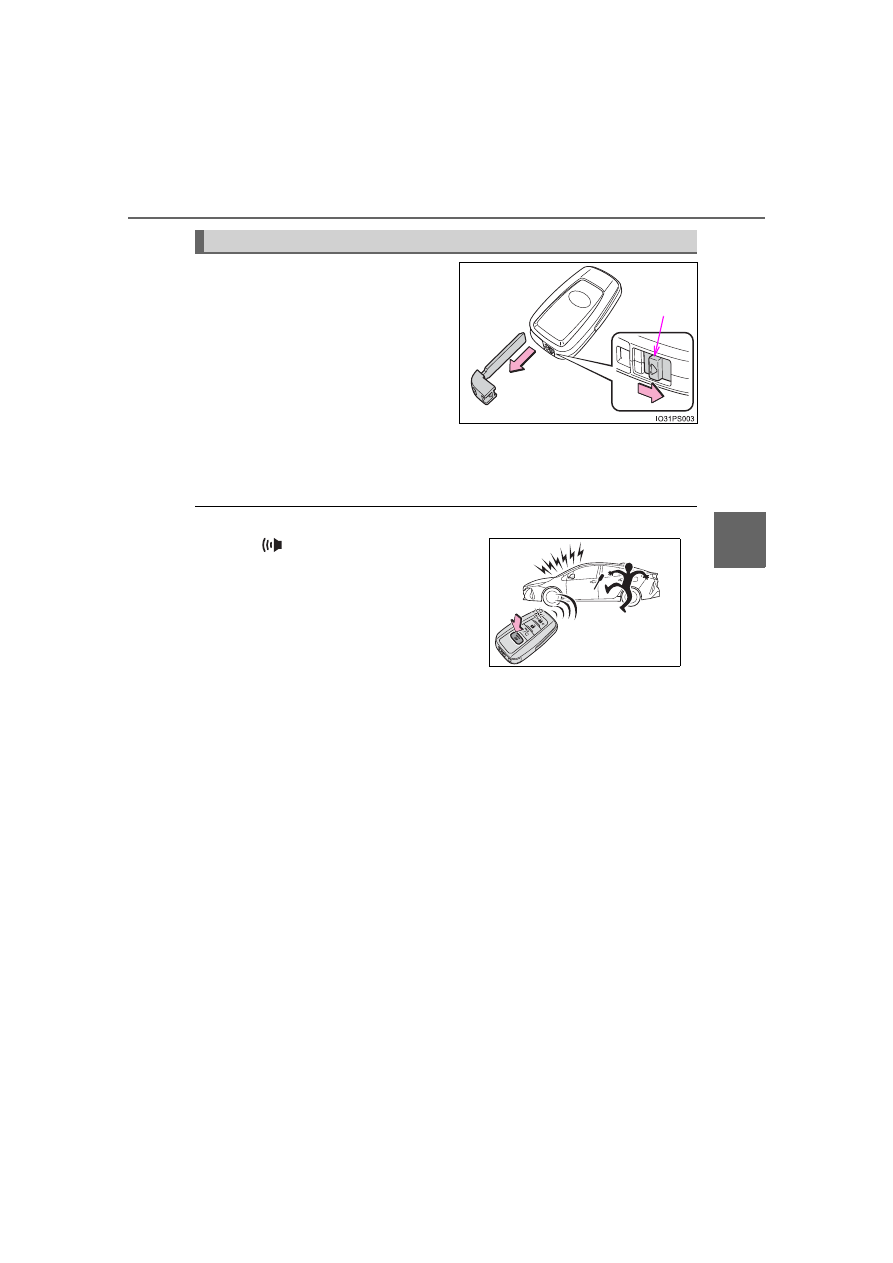 IO31PS003